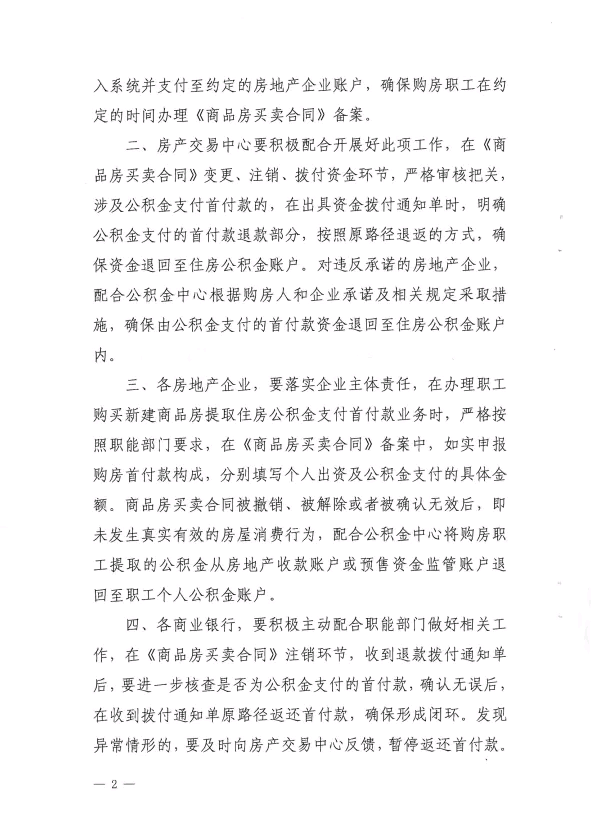 入系统并支付至约定的房地产企业账户，确保购房职工在约定的时间办理《商品房买卖合同》备案。

二、房产交易中心要积极配合开展好此项工作，在《商品房买卖合同》变更、注销、拨付资金环节，严格审核把关，涉及公积金支付首付款的，在出具资金拨付通知单时，明确公积金支付的首付款退款部分，按照原路径退返的方式，确保资金退回至住房公积金账户。对违反承诺的房地产企业，配合公积金中心根据购房人和企业承诺及相关规定采取措施，确保由公积金支付的首付款资金退回至住房公积金账户内。

三、各房地产企业，要落实企业主体责任，在办理职工购买新建商品房提取住房公积金支付首付款业务时，严格按照职能部门要求，在《商品房买卖合同》备案中，如实申报购房首付款构成，分别填写个人出资及公积金支付的具体金额。商品房买卖合同被撤销、被解除或者被确认无效后，即未发生真实有效的房屋消费行为，配合公积金中心将购房职工提取的公积金从房地产收款账户或预售资金监管账户退回至职工个人公积金账户。

四、各商业银行，要积极主动配合职能部门做好相关工作，在《商品房买卖合同》注销环节，收到退款拨付通知单后，要进一步核查是否为公积金支付的首付款，确认无误后，在收到拨付通知单原路径返还首付款，确保形成闭环。发现异常情形的，要及时向房产交易中心反馈，暂停返还首付款。

— 2 —